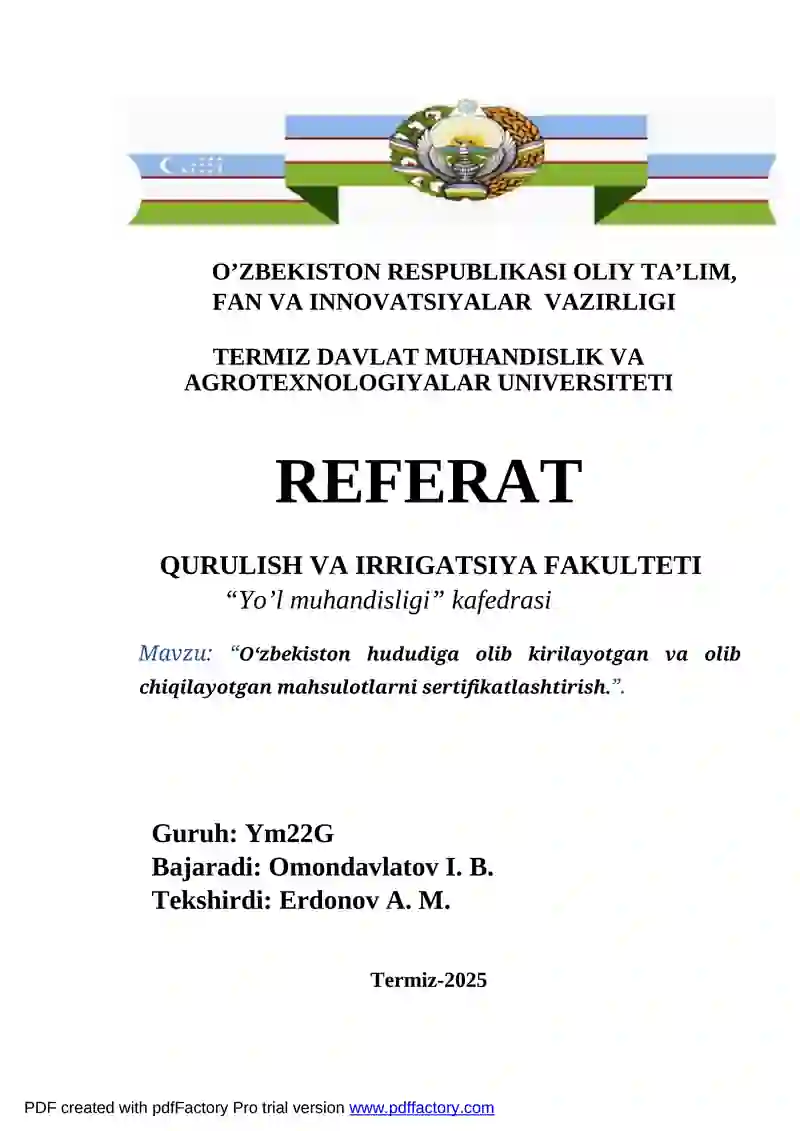 O’ZBEKISTON RESPUBLIKASI OLIY TA’LIM, FAN VA INNOVATSIYALAR VAZIRLIGI

TERMIZ DAVLAT MUHANDISLIK VA AGROTEXNOLOGIYALAR UNIVERSITETI

REFERAT

QURULISH VA IRRIGATSIYA FAKULTETI
“Yo’l muhandisligi” kafedrasi

Mavzu: “O‘zbekiston hududiga olib kirilayotgan va olib chiqilayotgan mahsulotlarni sertifikatlashtirish.”.

Guruh: Ym22G
Bajaradi: Omondavlatov I. B.
Tekshirdi: Erdonov A. M.

Termiz-2025

PDF created with pdfFactory Pro trial version www.pdffactory.com